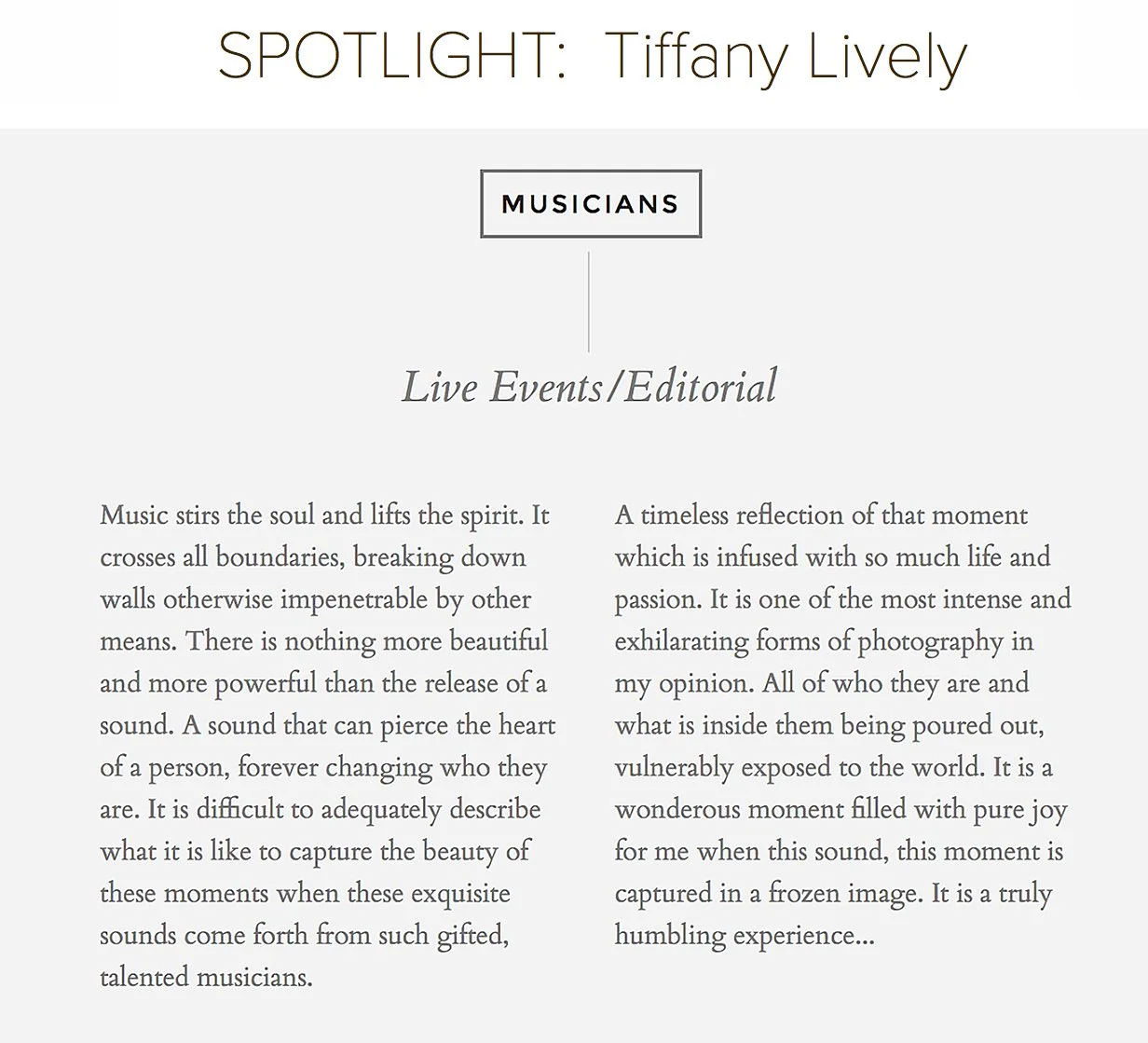 SPOTLIGHT: Tiffany Lively

MUSICIANS

Live Events/Editorial

Music stirs the soul and lifts the spirit. It crosses all boundaries, breaking down walls otherwise impenetrable by other means. There is nothing more beautiful and more powerful than the release of a sound. A sound that can pierce the heart of a person, forever changing who they are. It is difficult to adequately describe what it is like to capture the beauty of these moments when these exquisite sounds come forth from such gifted, talented musicians.

A timeless reflection of that moment which is infused with so much life and passion. It is one of the most intense and exhilarating forms of photography in my opinion. All of who they are and what is inside them being poured out, vulnerably exposed to the world. It is a wonderous moment filled with pure joy for me when this sound, this moment is captured in a frozen image. It is a truly humbling experience...